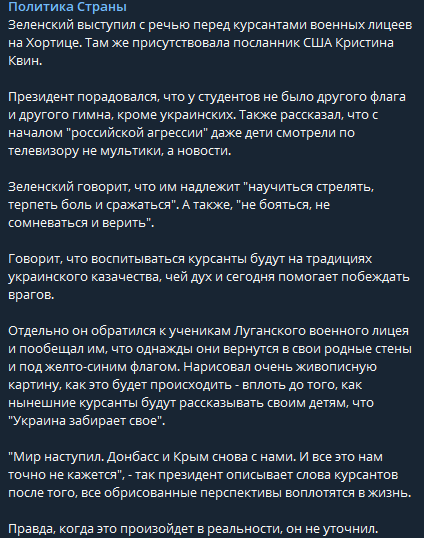 Политика Страны
Зеленский выступил с речью перед курсантами военных лицеев на Хортице. Там же присутствовала посланник США Кристина Квин.

Президент порадовался, что у студентов не было другого флага и другого гимна, кроме украинских. Также рассказал, что с началом "российской агрессии" даже дети смотрели по телевизору не мультики, а новости.

Зеленский говорит, что им надлежит "научиться стрелять, терпеть боль и сражаться". А также, "не бояться, не сомневаться и верить".

Говорит, что воспитываться курсанты будут на традициях украинского казачества, чей дух и сегодня помогает побеждать врагов.

Отдельно он обратился к ученикам Луганского военного лицея и пообещал им, что однажды они вернутся в свои родные стены и под желто-синим флагом. Нарисовал очень живописную картину, как это будет происходить - вплоть до того, как нынешние курсанты будут рассказывать своим детям, что "Украина забирает свое".

"Мир наступил. Донбасс и Крым снова с нами. И все это нам точно не кажется", - так президент описывает слова курсантов после того, все обрисованные перспективы воплотятся в жизнь.

Правда, когда это произойдет в реальности, он не уточнил.